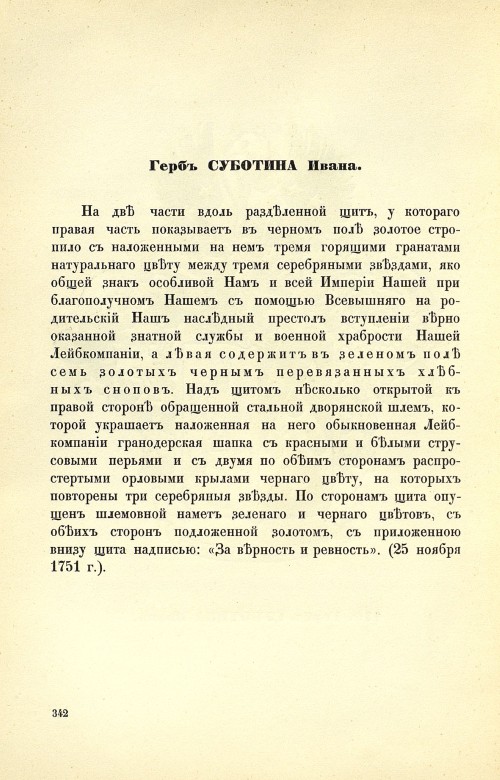 Гербъ СУБОТИНА Ивана.

На двѣ части вдоль раздѣленной щитъ, у котораго правая часть показываетъ въ черномъ полѣ золотое стропило съ наложенными на немъ тремя горящими гранатами натуральнаго цвѣту между тремя серебряными звѣздами, яко общей знакъ особливой Намъ и всей Имперіи Нашей при благополучномъ Нашемъ съ помощью Всевышняго на родительскій Нашъ наслѣдный престолъ вступленіи вѣрно оказанной знатной службы и военной храбрости Нашей Лейбкомпаніи, а лѣвая содержитъ въ зеленомъ полѣ семь золотыхъ чернымъ перевязанныхъ хлѣбныхъ сноповъ. Надъ щитомъ нѣсколько открытой къ правой сторонѣ обращенной стальной дворянской шлемъ, которой украшаетъ наложенная на него обыкновенная Лейбкомпаніи гранодерская шапка съ красными и бѣлыми струсовыми перьями и съ двумя по обѣимъ сторонамъ распростертыми орловыми крылами чернаго цвѣту, на которыхъ повторены три серебряныя звѣзды. По сторонамъ щита опущенъ шлемовной наметъ зеленаго и чернаго цвѣтовъ, съ обѣихъ сторонъ подложенной золотомъ, съ приложенною внизу щита надписью: «За вѣрность и ревность». (25 ноября 1751 г.).

342